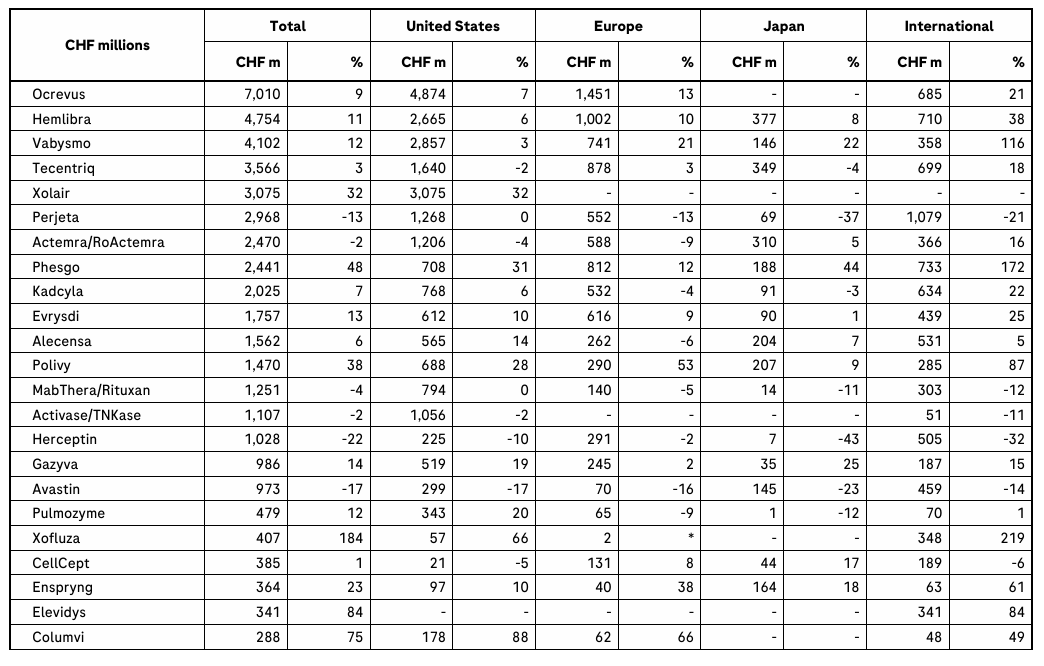 | CHF millions | Total CHF m | Total % | United States CHF m | United States % | Europe CHF m | Europe % | Japan CHF m | Japan % | International CHF m | International % |
|---|---|---|---|---|---|---|---|---|---|---|
| Ocrevus | 7,010 | 9 | 4,874 | 7 | 1,451 | 13 | - | - | 685 | 21 |
| Hemlibra | 4,754 | 11 | 2,665 | 6 | 1,002 | 10 | 377 | 8 | 710 | 38 |
| Vabysmo | 4,102 | 12 | 2,857 | 3 | 741 | 21 | 146 | 22 | 358 | 116 |
| Tecentriq | 3,566 | 3 | 1,640 | -2 | 878 | 3 | 349 | -4 | 699 | 18 |
| Xolair | 3,075 | 32 | 3,075 | 32 | - | - | - | - | - | - |
| Perjeta | 2,968 | -13 | 1,268 | 0 | 552 | -13 | 69 | -37 | 1,079 | -21 |
| Actemra/RoActemra | 2,470 | -2 | 1,206 | -4 | 588 | -9 | 310 | 5 | 366 | 16 |
| Phesgo | 2,441 | 48 | 708 | 31 | 812 | 12 | 188 | 44 | 733 | 172 |
| Kadcyla | 2,025 | 7 | 768 | 6 | 532 | -4 | 91 | -3 | 634 | 22 |
| Evrysdi | 1,757 | 13 | 612 | 10 | 616 | 9 | 90 | 1 | 439 | 25 |
| Alecensa | 1,562 | 6 | 565 | 14 | 262 | -6 | 204 | 7 | 531 | 5 |
| Polivy | 1,470 | 38 | 688 | 28 | 290 | 53 | 207 | 9 | 285 | 87 |
| MabThera/Rituxan | 1,251 | -4 | 794 | 0 | 140 | -5 | 14 | -11 | 303 | -12 |
| Activase/TNKase | 1,107 | -2 | 1,056 | -2 | - | - | - | - | 51 | -11 |
| Herceptin | 1,028 | -22 | 225 | -10 | 291 | -2 | 7 | -43 | 505 | -32 |
| Gazyva | 986 | 14 | 519 | 19 | 245 | 2 | 35 | 25 | 187 | 15 |
| Avastin | 973 | -17 | 299 | -17 | 70 | -16 | 145 | -23 | 459 | -14 |
| Pulmozyme | 479 | 12 | 343 | 20 | 65 | -9 | 1 | -12 | 70 | 1 |
| Xofluza | 407 | 184 | 57 | 66 | 2 | * | - | - | 348 | 219 |
| CellCept | 385 | 1 | 21 | -5 | 131 | 8 | 44 | 17 | 189 | -6 |
| Enspryng | 364 | 23 | 97 | 10 | 40 | 38 | 164 | 18 | 63 | 61 |
| Elevidys | 341 | 84 | - | - | - | - | - | - | 341 | 84 |
| Columvi | 288 | 75 | 178 | 88 | 62 | 66 | - | - | 48 | 49 |